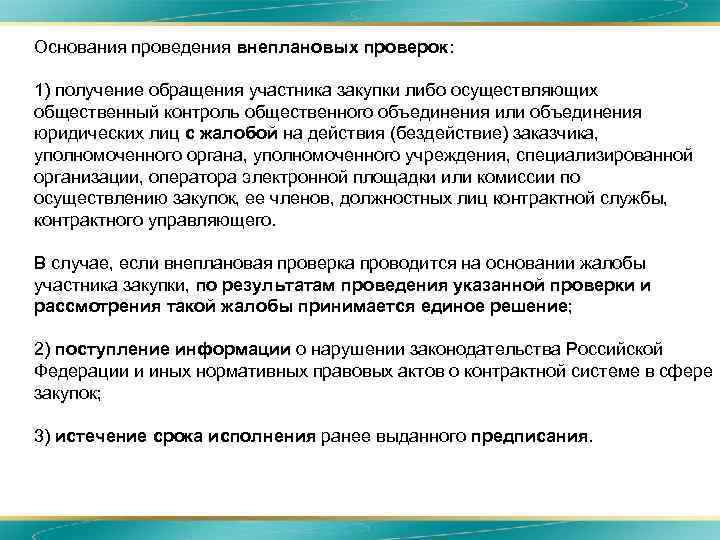 Основания проведения внеплановых проверок:

1) получение обращения участника закупки либо осуществляющих общественный контроль общественного объединения или объединения юридических лиц с жалобой на действия (бездействие) заказчика, уполномоченного органа, уполномоченного учреждения, специализированной организации, оператора электронной площадки или комиссии по осуществлению закупок, ее членов, должностных лиц контрактной службы, контрактного управляющего.

В случае, если внеплановая проверка проводится на основании жалобы участника закупки, по результатам проведения указанной проверки и рассмотрения такой жалобы принимается единое решение;

2) поступление информации о нарушении законодательства Российской Федерации и иных нормативных правовых актов о контрактной системе в сфере закупок;

3) истечение срока исполнения ранее выданного предписания.